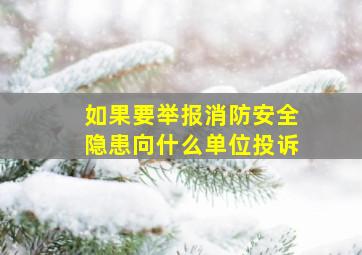 如果要举报消防安全隐患向什么单位投诉